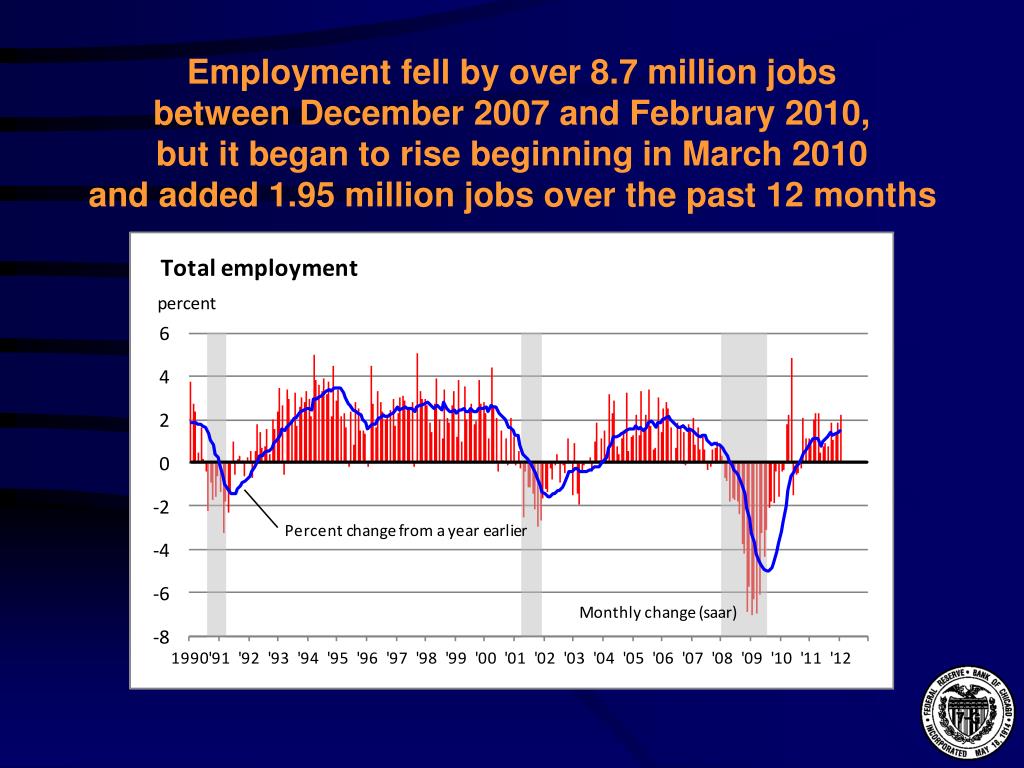 Employment fell by over 8.7 million jobs between December 2007 and February 2010, but it began to rise beginning in March 2010 and added 1.95 million jobs over the past 12 months

Total employment

percent

6
4
2
0
-2
-4
-6
-8

Percent change from a year earlier

Monthly change (saar)

1990 '91 '92 '93 '94 '95 '96 '97 '98 '99 '00 '01 '02 '03 '04 '05 '06 '07 '08 '09 '10 '11 '12

FEDERAL RESERVE BANK OF CHICAGO INCORPORATED MAY 18, 1914